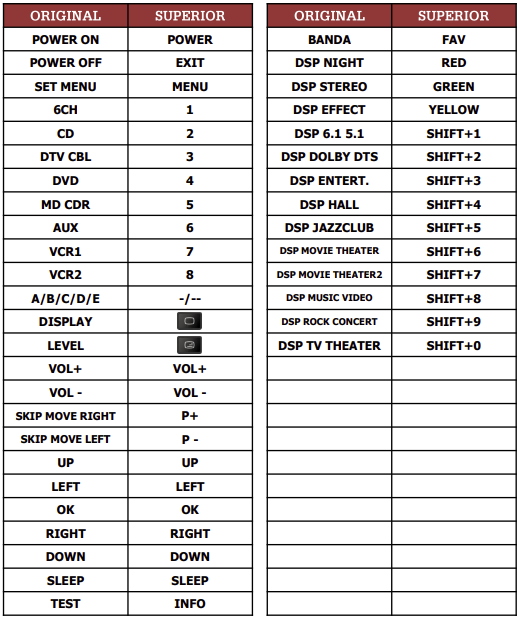 | ORIGINAL | SUPERIOR |
|---|---|
| POWER ON | POWER |
| POWER OFF | EXIT |
| SET MENU | MENU |
| 6CH | 1 |
| CD | 2 |
| DTV CBL | 3 |
| DVD | 4 |
| MD CDR | 5 |
| AUX | 6 |
| VCR1 | 7 |
| VCR2 | 8 |
| A/B/C/D/E | -/-- |
| DISPLAY | |
| LEVEL | |
| VOL+ | VOL+ |
| VOL - | VOL - |
| SKIP MOVE RIGHT | P+ |
| SKIP MOVE LEFT | P - |
| UP | UP |
| LEFT | LEFT |
| OK | OK |
| RIGHT | RIGHT |
| DOWN | DOWN |
| SLEEP | SLEEP |
| TEST | INFO |

| ORIGINAL | SUPERIOR |
|---|---|
| BANDA | FAV |
| DSP NIGHT | RED |
| DSP STEREO | GREEN |
| DSP EFFECT | YELLOW |
| DSP 6.1 5.1 | SHIFT+1 |
| DSP DOLBY DTS | SHIFT+2 |
| DSP ENTERT. | SHIFT+3 |
| DSP HALL | SHIFT+4 |
| DSP JAZZCLUB | SHIFT+5 |
| DSP MOVIE THEATER | SHIFT+6 |
| DSP MOVIE THEATER2 | SHIFT+7 |
| DSP MUSIC VIDEO | SHIFT+8 |
| DSP ROCK CONCERT | SHIFT+9 |
| DSP TV THEATER | SHIFT+0 |